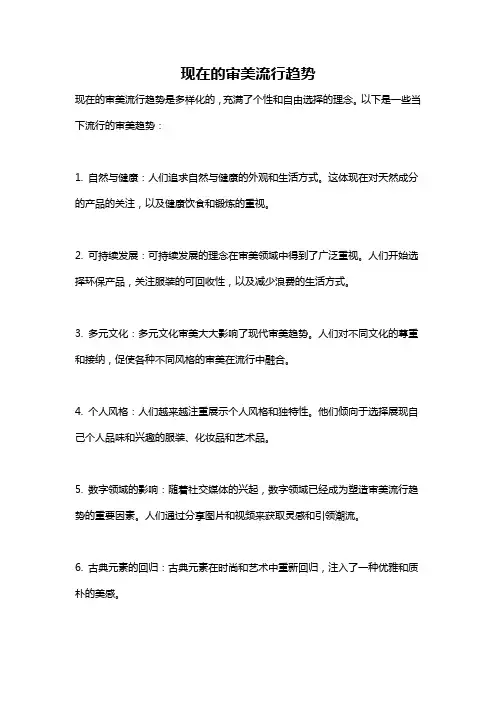 现在的审美流行趋势

现在的审美流行趋势是多样化的，充满了个性和自由选择的理念。以下是一些当下流行的审美趋势：

1. 自然与健康：人们追求自然与健康的外观和生活方式。这体现在对天然成分的产品的关注，以及健康饮食和锻炼的重视。

2. 可持续发展：可持续发展的理念在审美领域中得到了广泛重视。人们开始选择环保产品，关注服装的可回收性，以及减少浪费的生活方式。

3. 多元文化：多元文化审美大大影响了现代审美趋势。人们对不同文化的尊重和接纳，促使各种不同风格的审美在流行中融合。

4. 个人风格：人们越来越注重展示个人风格和独特性。他们倾向于选择展现自己个人品味和兴趣的服装、化妆品和艺术品。

5. 数字领域的影响：随着社交媒体的兴起，数字领域已经成为塑造审美流行趋势的重要因素。人们通过分享图片和视频来获取灵感和引领潮流。

6. 古典元素的回归：古典元素在时尚和艺术中重新回归，注入了一种优雅和质朴的美感。